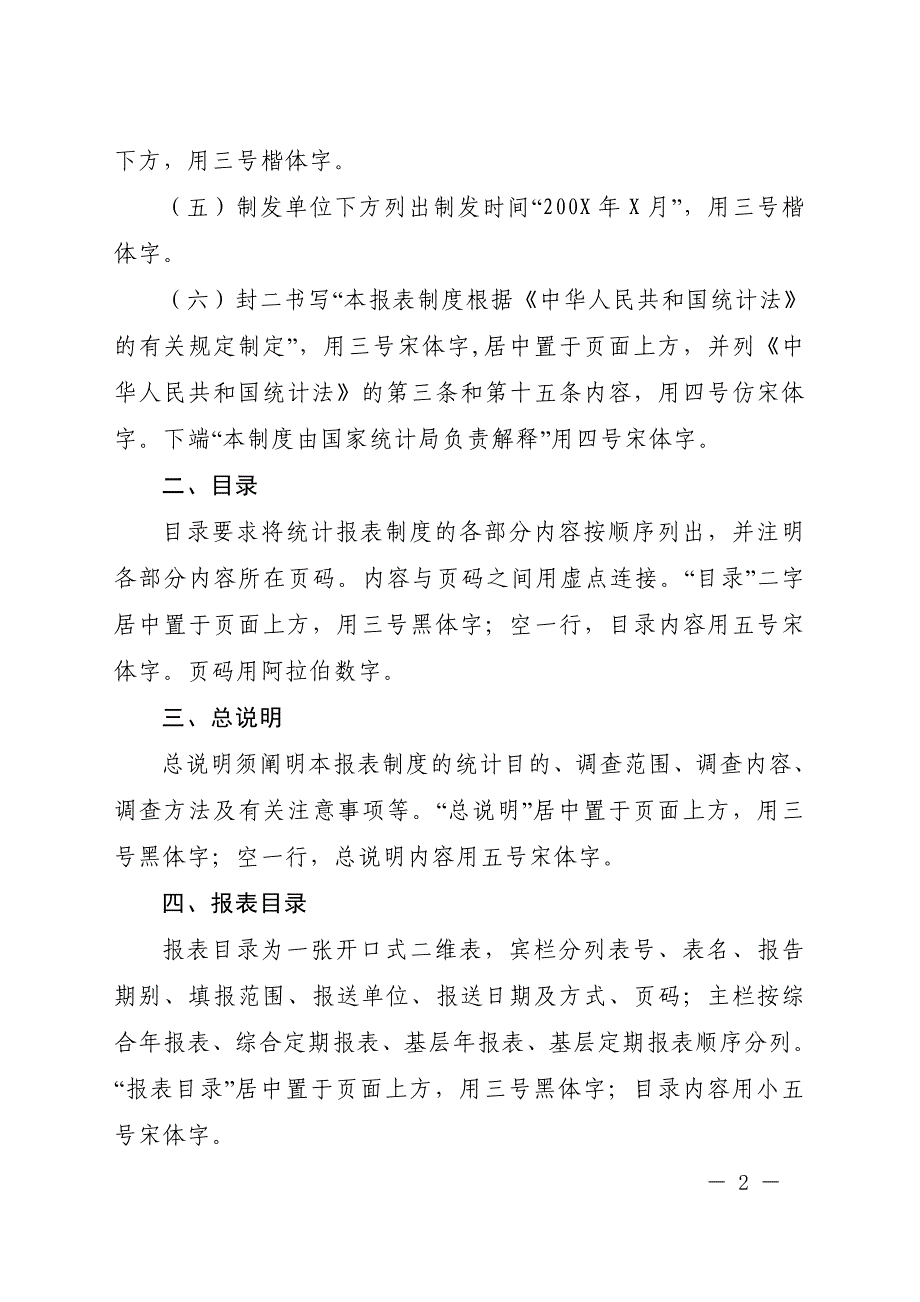 下方，用三号楷体字。

（五）制发单位下方列出制发时间“200X 年 X 月”，用三号楷体字。

（六）封二书写“本报表制度根据《中华人民共和国统计法》的有关规定制定”，用三号宋体字,居中置于页面上方，并列《中华人民共和国统计法》的第三条和第十五条内容，用四号仿宋体字。下端“本制度由国家统计局负责解释”用四号宋体字。

二、目录

目录要求将统计报表制度的各部分内容按顺序列出，并注明各部分内容所在页码。内容与页码之间用虚点连接。“目录”二字居中置于页面上方，用三号黑体字；空一行，目录内容用五号宋体字。页码用阿拉伯数字。

三、总说明

总说明须阐明本报表制度的统计目的、调查范围、调查内容、调查方法及有关注意事项等。“总说明”居中置于页面上方，用三号黑体字；空一行，总说明内容用五号宋体字。

四、报表目录

报表目录为一张开口式二维表，宾栏分列表号、表名、报告期别、填报范围、报送单位、报送日期及方式、页码；主栏按综合年报表、综合定期报表、基层年报表、基层定期报表顺序分列。“报表目录”居中置于页面上方，用三号黑体字；目录内容用小五号宋体字。

— 2 —